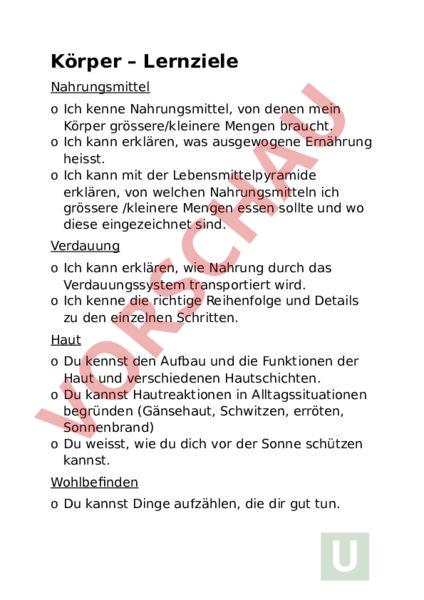 Körper – Lernziele

Nahrungsmittel

o Ich kenne Nahrungsmittel, von denen mein Körper grössere/kleinere Mengen braucht.
o Ich kann erklären, was ausgewogene Ernährung heisst.
o Ich kann mit der Lebensmittelpyramide erklären, von welchen Nahrungsmitteln ich grössere /kleinere Mengen essen sollte und wo diese eingezeichnet sind.

Verdauung

o Ich kann erklären, wie Nahrung durch das Verdauungssystem transportiert wird.
o Ich kenne die richtige Reihenfolge und Details zu den einzelnen Schritten.

Haut

o Du kennst den Aufbau und die Funktionen der Haut und verschiedenen Hautschichten.
o Du kannst Hautreaktionen in Alltagssituationen begründen (Gänsehaut, Schwitzen, erröten, Sonnenbrand)
o Du weisst, wie du dich vor der Sonne schützen kannst.

Wohlbefinden

o Du kannst Dinge aufzählen, die dir gut tun.

VORSCHAU

U